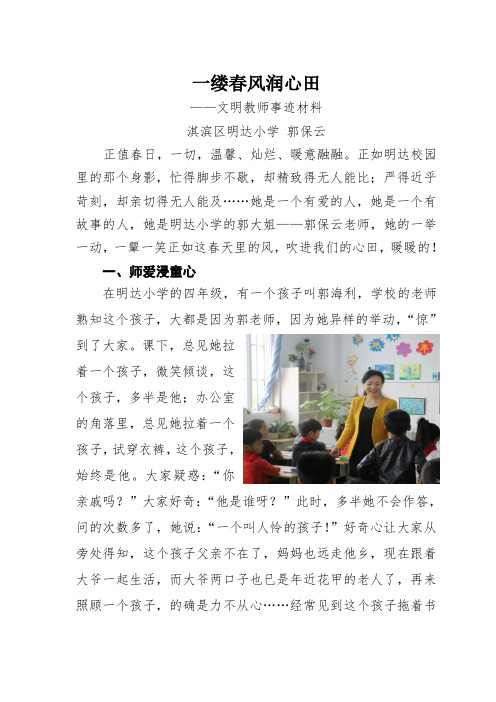 一缕春风润心田

——文明教师事迹材料

淇滨区明达小学 郭保云

正值春日，一切，温馨、灿烂、暖意融融。正如明达校园里的那个身影，忙得脚步不歇，却精致得无人能比；严得近乎苛刻，却亲切得无人能及……她是一个有爱的人，她是一个有故事的人，她是明达小学的郭大姐——郭保云老师，她的一举一动，一颦一笑正如这春天里的风，吹进我们的心田，暖暖的！

一、师爱浸童心

在明达小学的四年级，有一个孩子叫郭海利，学校的老师熟知这个孩子，大都是因为郭老师，因为她异样的举动，“惊”到了大家。课下，总见她拉着一个孩子，微笑倾谈，这个孩子，多半是他；办公室的角落里，总见她拉着一个孩子，试穿衣裤，这个孩子，始终是他。大家疑惑：“你亲戚吗？”大家好奇：“他是谁呀？”此时，多半她不会作答，问的次数多了，她说：“一个叫人怜的孩子！”好奇心让大家从旁处得知，这个孩子父亲不在了，妈妈也远走他乡，现在跟着大爷一起生活，而大爷两口子也已是年近花甲的老人了，再来照顾一个孩子，的确是力不从心……经常见到这个孩子拖着书